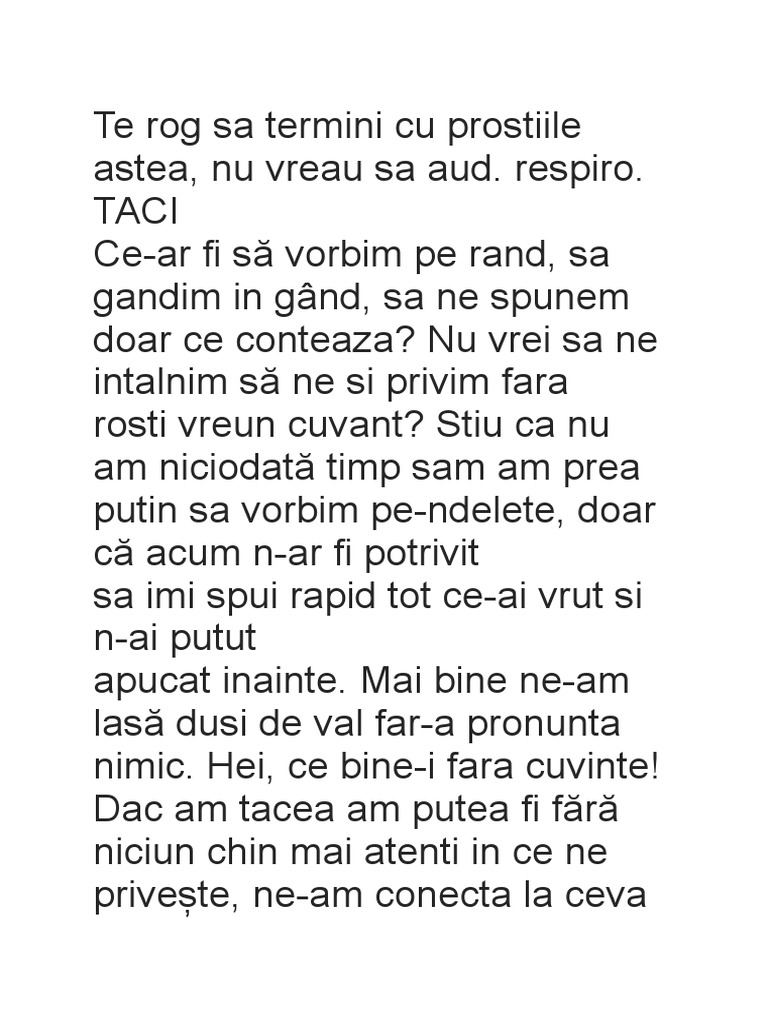 Te rog sa termini cu prostiile astea, nu vreau sa aud. respiro.
TACI
Ce-ar fi să vorbim pe rand, sa gandim in gând, sa ne spunem doar ce conteaza? Nu vrei sa ne intalnim să ne si privim fara rosti vreun cuvant? Stiu ca nu am niciodată timp sam am prea putin sa vorbim pe-ndelete, doar că acum n-ar fi potrivit
sa imi spui rapid tot ce-ai vrut si n-ai putut
apucat inainte. Mai bine ne-am lasă dusi de val far-a pronunta nimic. Hei, ce bine-i fara cuvinte! Dac am tacea am putea fi fără niciun chin mai atenti in ce ne privește, ne-am conecta la ceva